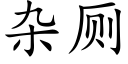 杂厕